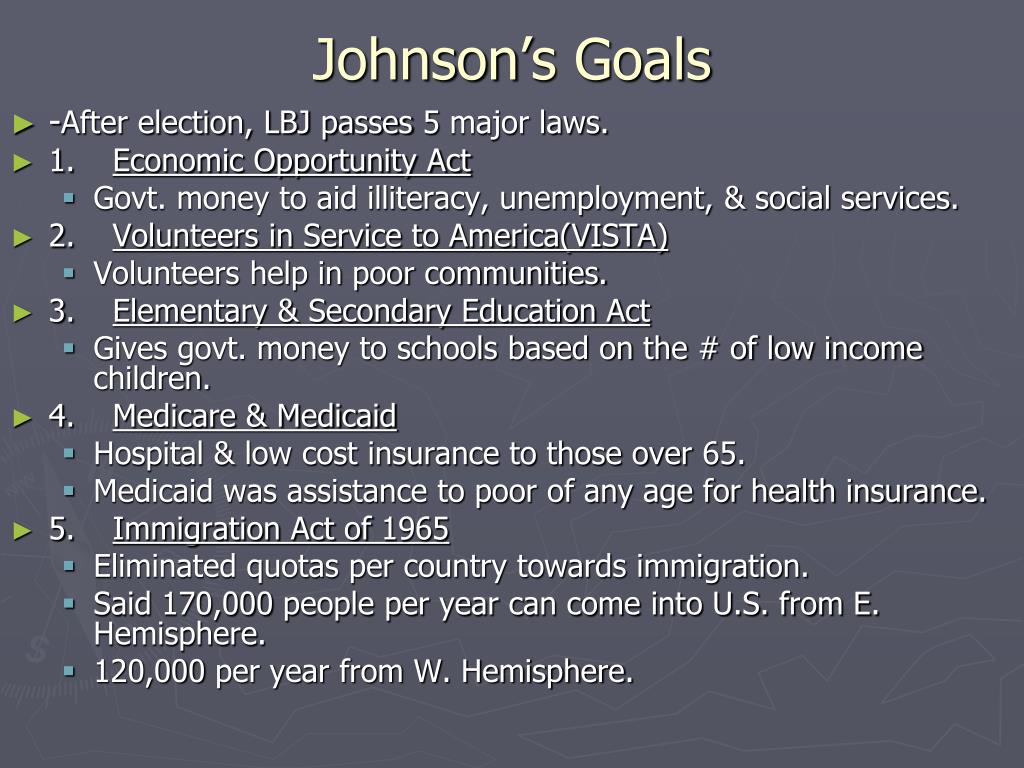 Johnson's Goals

► -After election, LBJ passes 5 major laws.

► 1. Economic Opportunity Act
 ▪ Govt. money to aid illiteracy, unemployment, & social services.

► 2. Volunteers in Service to America(VISTA)
 ▪ Volunteers help in poor communities.

► 3. Elementary & Secondary Education Act
 ▪ Gives govt. money to schools based on the # of low income children.

► 4. Medicare & Medicaid
 ▪ Hospital & low cost insurance to those over 65.
 ▪ Medicaid was assistance to poor of any age for health insurance.

► 5. Immigration Act of 1965
 ▪ Eliminated quotas per country towards immigration.
 ▪ Said 170,000 people per year can come into U.S. from E. Hemisphere.
 ▪ 120,000 per year from W. Hemisphere.